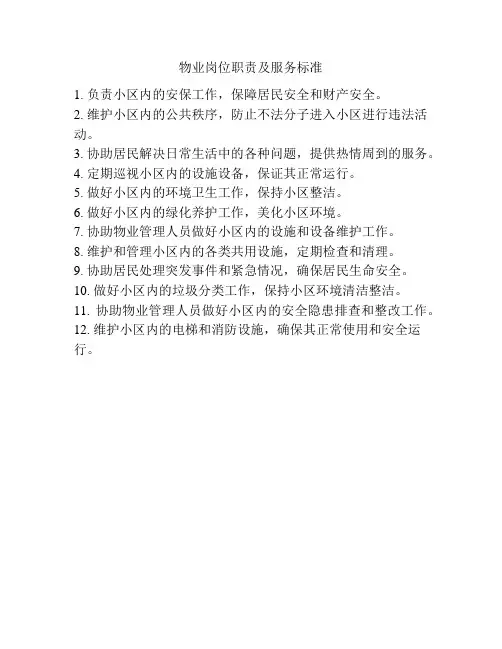 物业岗位职责及服务标准

1. 负责小区内的安保工作，保障居民安全和财产安全。
2. 维护小区内的公共秩序，防止不法分子进入小区进行违法活动。
3. 协助居民解决日常生活中的各种问题，提供热情周到的服务。
4. 定期巡视小区内的设施设备，保证其正常运行。
5. 做好小区内的环境卫生工作，保持小区整洁。
6. 做好小区内的绿化养护工作，美化小区环境。
7. 协助物业管理人员做好小区内的设施和设备维护工作。
8. 维护和管理小区内的各类共用设施，定期检查和清理。
9. 协助居民处理突发事件和紧急情况，确保居民生命安全。
10. 做好小区内的垃圾分类工作，保持小区环境清洁整洁。
11. 协助物业管理人员做好小区内的安全隐患排查和整改工作。
12. 维护小区内的电梯和消防设施，确保其正常使用和安全运行。